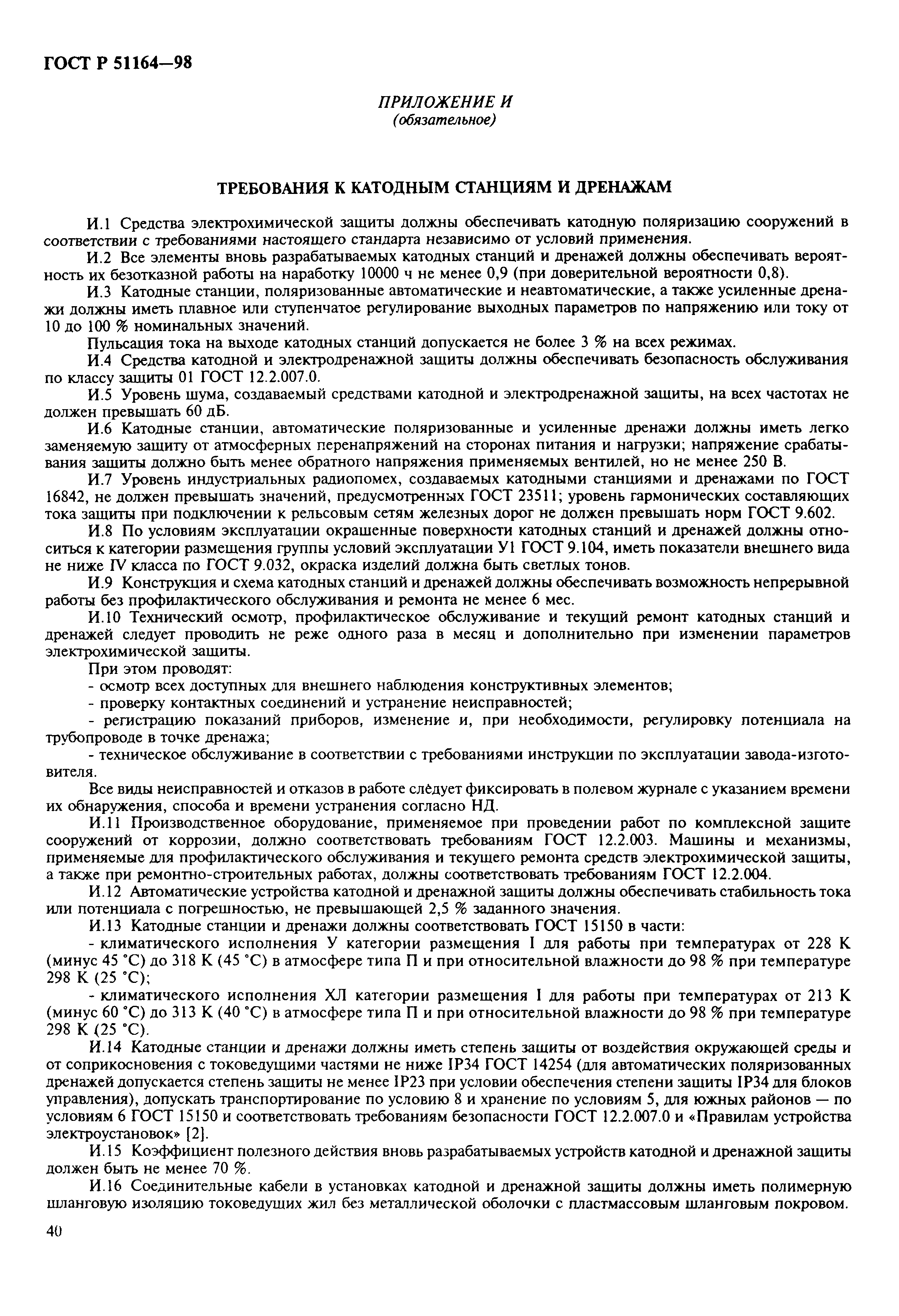 ГОСТ Р 51164—98

ПРИЛОЖЕНИЕ И
(обязательное)

ТРЕБОВАНИЯ К КАТОДНЫМ СТАНЦИЯМ И ДРЕНАЖАМ

И.1 Средства электрохимической защиты должны обеспечивать катодную поляризацию сооружений в соответствии с требованиями настоящего стандарта независимо от условий применения.

И.2 Все элементы вновь разрабатываемых катодных станций и дренажей должны обеспечивать вероятность их безотказной работы на наработку 10000 ч не менее 0,9 (при доверительной вероятности 0,8).

И.3 Катодные станции, поляризованные автоматические и неавтоматические, а также усиленные дренажи должны иметь плавное или ступенчатое регулирование выходных параметров по напряжению или току от 10 до 100 % номинальных значений.

Пульсация тока на выходе катодных станций допускается не более 3 % на всех режимах.

И.4 Средства катодной и электродренажной защиты должны обеспечивать безопасность обслуживания по классу защиты 01 ГОСТ 12.2.007.0.

И.5 Уровень шума, создаваемый средствами катодной и электродренажной защиты, на всех частотах не должен превышать 60 дБ.

И.6 Катодные станции, автоматические поляризованные и усиленные дренажи должны иметь легко заменяемую защиту от атмосферных перенапряжений на сторонах питания и нагрузки; напряжение срабатывания защиты должно быть менее обратного напряжения применяемых вентилей, но не менее 250 В.

И.7 Уровень индустриальных радиопомех, создаваемых катодными станциями и дренажами по ГОСТ 16842, не должен превышать значений, предусмотренных ГОСТ 23511; уровень гармонических составляющих тока защиты при подключении к рельсовым сетям железных дорог не должен превышать норм ГОСТ 9.602.

И.8 По условиям эксплуатации окрашенные поверхности катодных станций и дренажей должны относиться к категории размещения группы условий эксплуатации У1 ГОСТ 9.104, иметь показатели внешнего вида не ниже IV класса по ГОСТ 9.032, окраска изделий должна быть светлых тонов.

И.9 Конструкция и схема катодных станций и дренажей должны обеспечивать возможность непрерывной работы без профилактического обслуживания и ремонта не менее 6 мес.

И.10 Технический осмотр, профилактическое обслуживание и текущий ремонт катодных станций и дренажей следует проводить не реже одного раза в месяц и дополнительно при изменении параметров электрохимической защиты.

При этом проводят:

- осмотр всех доступных для внешнего наблюдения конструктивных элементов;

- проверку контактных соединений и устранение неисправностей;

- регистрацию показаний приборов, изменение и, при необходимости, регулировку потенциала на трубопроводе в точке дренажа;

- техническое обслуживание в соответствии с требованиями инструкции по эксплуатации завода-изготовителя.

Все виды неисправностей и отказов в работе следует фиксировать в полевом журнале с указанием времени их обнаружения, способа и времени устранения согласно НД.

И.11 Производственное оборудование, применяемое при проведении работ по комплексной защите сооружений от коррозии, должно соответствовать требованиям ГОСТ 12.2.003. Машины и механизмы, применяемые для профилактического обслуживания и текущего ремонта средств электрохимической защиты, а также при ремонтно-строительных работах, должны соответствовать требованиям ГОСТ 12.2.004.

И.12 Автоматические устройства катодной и дренажной защиты должны обеспечивать стабильность тока или потенциала с погрешностью, не превышающей 2,5 % заданного значения.

И.13 Катодные станции и дренажи должны соответствовать ГОСТ 15150 в части:

- климатического исполнения У категории размещения I для работы при температурах от 228 К (минус 45 °С) до 318 К (45 °С) в атмосфере типа П и при относительной влажности до 98 % при температуре 298 К (25 °С);

- климатического исполнения ХЛ категории размещения I для работы при температурах от 213 К (минус 60 °С) до 313 К (40 °С) в атмосфере типа П и при относительной влажности до 98 % при температуре 298 К (25 °С).

И.14 Катодные станции и дренажи должны иметь степень защиты от воздействия окружающей среды и от соприкосновения с токоведущими частями не ниже IP34 ГОСТ 14254 (для автоматических поляризованных дренажей допускается степень защиты не менее IP23 при условии обеспечения степени защиты IP34 для блоков управления), допускать транспортирование по условию 8 и хранение по условиям 5, для южных районов — по условиям 6 ГОСТ 15150 и соответствовать требованиям безопасности ГОСТ 12.2.007.0 и «Правилам устройства электроустановок» [2].

И.15 Коэффициент полезного действия вновь разрабатываемых устройств катодной и дренажной защиты должен быть не менее 70 %.

И.16 Соединительные кабели в установках катодной и дренажной защиты должны иметь полимерную шланговую изоляцию токоведущих жил без металлической оболочки с пластмассовым шланговым покровом.

40